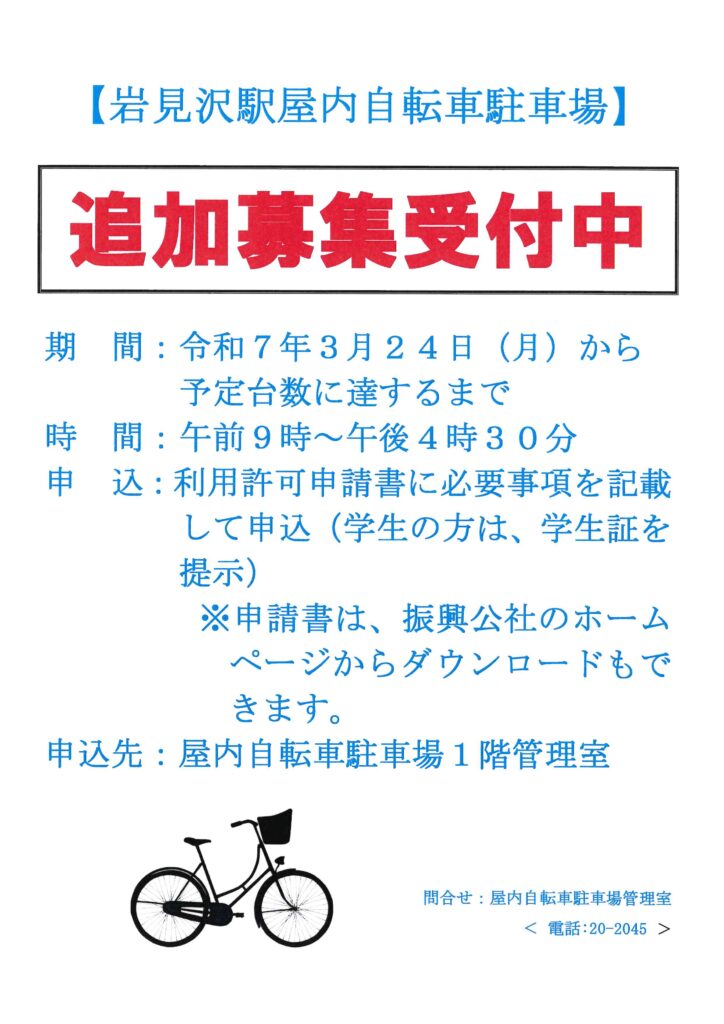 【岩見沢駅屋内自転車駐車場】

追加募集受付中

期　間：令和7年3月24日（月）から予定台数に達するまで

時　間：午前9時～午後4時30分

申　込：利用許可申請書に必要事項を記載して申込（学生の方は、学生証を提示）

※申請書は、振興公社のホームページからダウンロードもできます。

申込先：屋内自転車駐車場1階管理室

問合せ：屋内自転車駐車場管理室
＜ 電話:20-2045 ＞